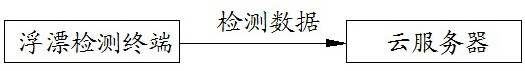 浮漂检测终端

检测数据

云服务器